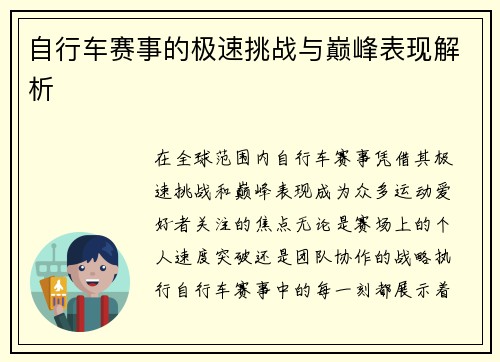 自行车赛事的极速挑战与巅峰表现解析

在全球范围内自行车赛事凭借其极速挑战和巅峰表现成为众多运动爱好者关注的焦点无论是赛场上的个人速度突破还是团队协作的战略执行自行车赛事中的每一刻都展示着